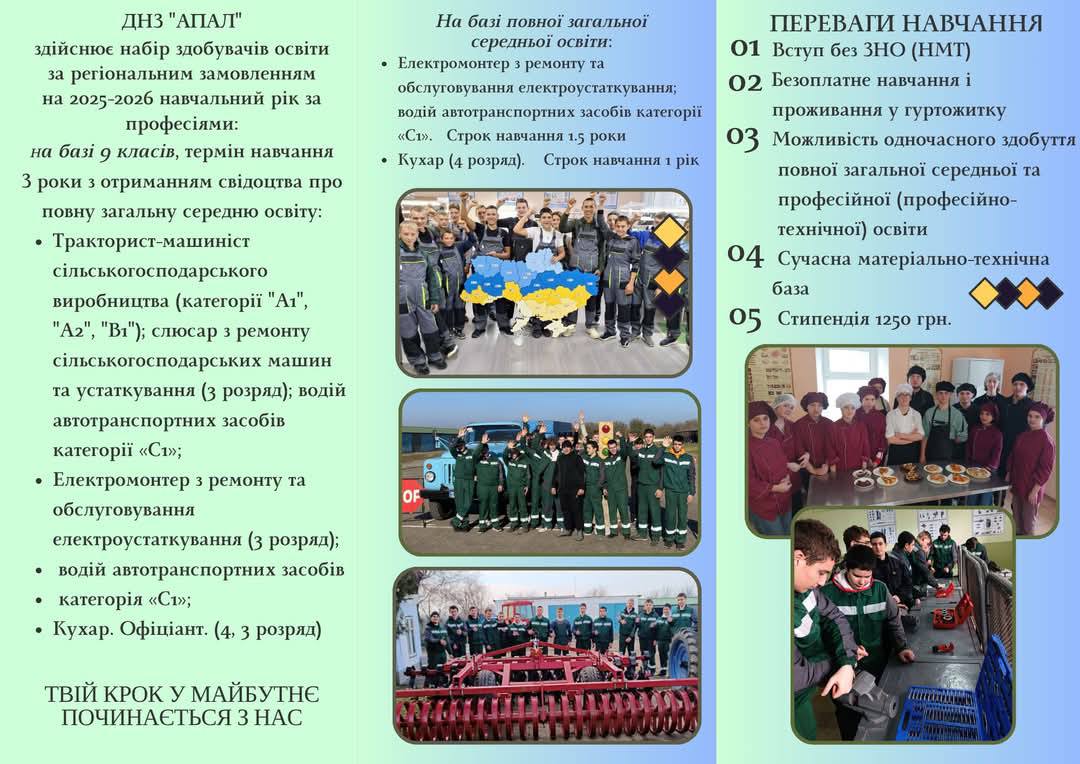 ДНЗ "АПАЛ"
здійснює набір здобувачів освіти за регіональним замовленням на 2025-2026 навчальний рік за професіями:
на базі 9 класів, термін навчання 3 роки з отриманням свідоцтва про повну загальну середню освіту:

• Тракторист-машиніст сільськогосподарського виробництва (категорії "А1", "А2", "В1"); слюсар з ремонту сільськогосподарських машин та устаткування (3 розряд); водій автотранспортних засобів категорії «С1»;
• Електромонтер з ремонту та обслуговування електроустаткування (3 розряд);
• водій автотранспортних засобів
• категорія «С1»;
• Кухар. Офіціант. (4, 3 розряд)

ТВІЙ КРОК У МАЙБУТНЄ ПОЧИНАЄТЬСЯ З НАС

На базі повної загальної середньої освіти:
• Електромонтер з ремонту та обслуговування електроустаткування; водій автотранспортних засобів категорії «С1». Строк навчання 1.5 роки
• Кухар (4 розряд). Строк навчання 1 рік

ПЕРЕВАГИ НАВЧАННЯ
01 Вступ без ЗНО (НМТ)
02 Безоплатне навчання і проживання у гуртожитку
03 Можливість одночасного здобуття повної загальної середньої та професійної (професійно-технічної) освіти
04 Сучасна матеріально-технічна база
05 Стипендія 1250 грн.